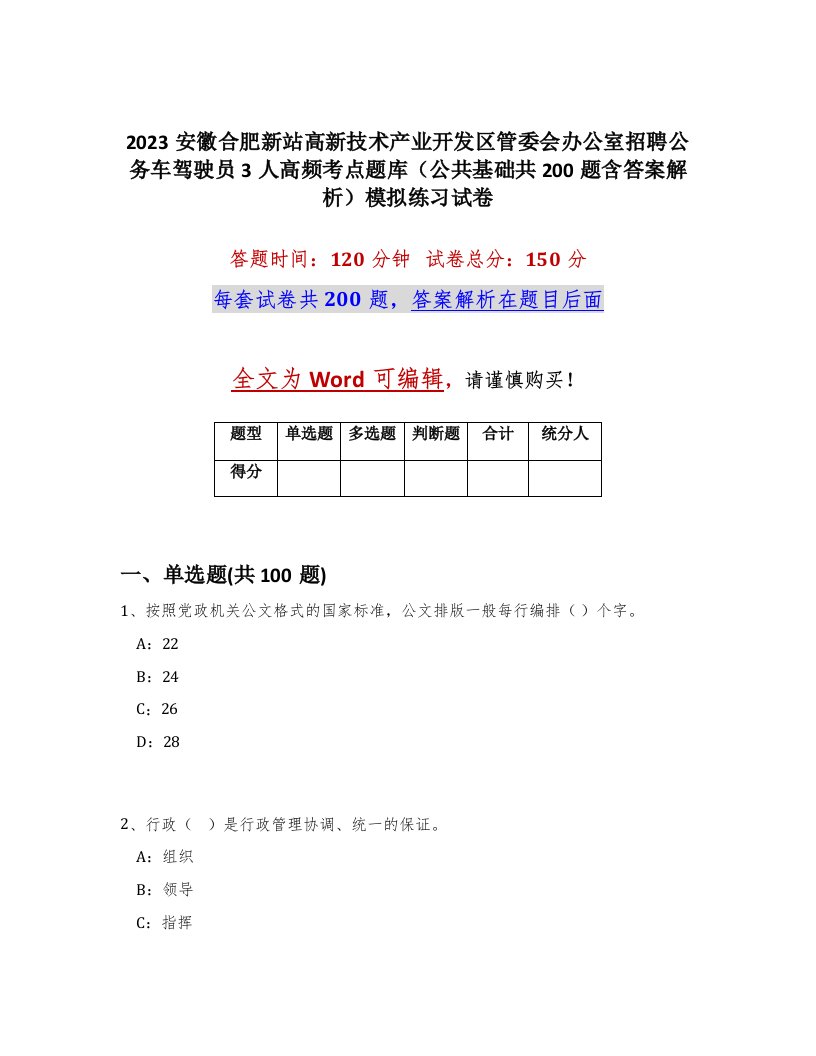 2023 安徽合肥新站高新技术产业开发区管委会办公室招聘公务车驾驶员 3 人高频考点题库（公共基础共 200 题含答案解析）模拟练习试卷

答题时间：120 分钟　试卷总分：150 分

每套试卷共 200 题，答案解析在题目后面

全文为 Word 可编辑，请谨慎购买！

| 题型 | 单选题 | 多选题 | 判断题 | 合计 | 统分人 |
|---|---|---|---|---|---|
| 得分 | | | | | |

一、单选题(共 100 题)

1、按照党政机关公文格式的国家标准，公文排版一般每行编排（）个字。

A：22

B：24

C：26

D：28

2、行政（　）是行政管理协调、统一的保证。

A：组织

B：领导

C：指挥